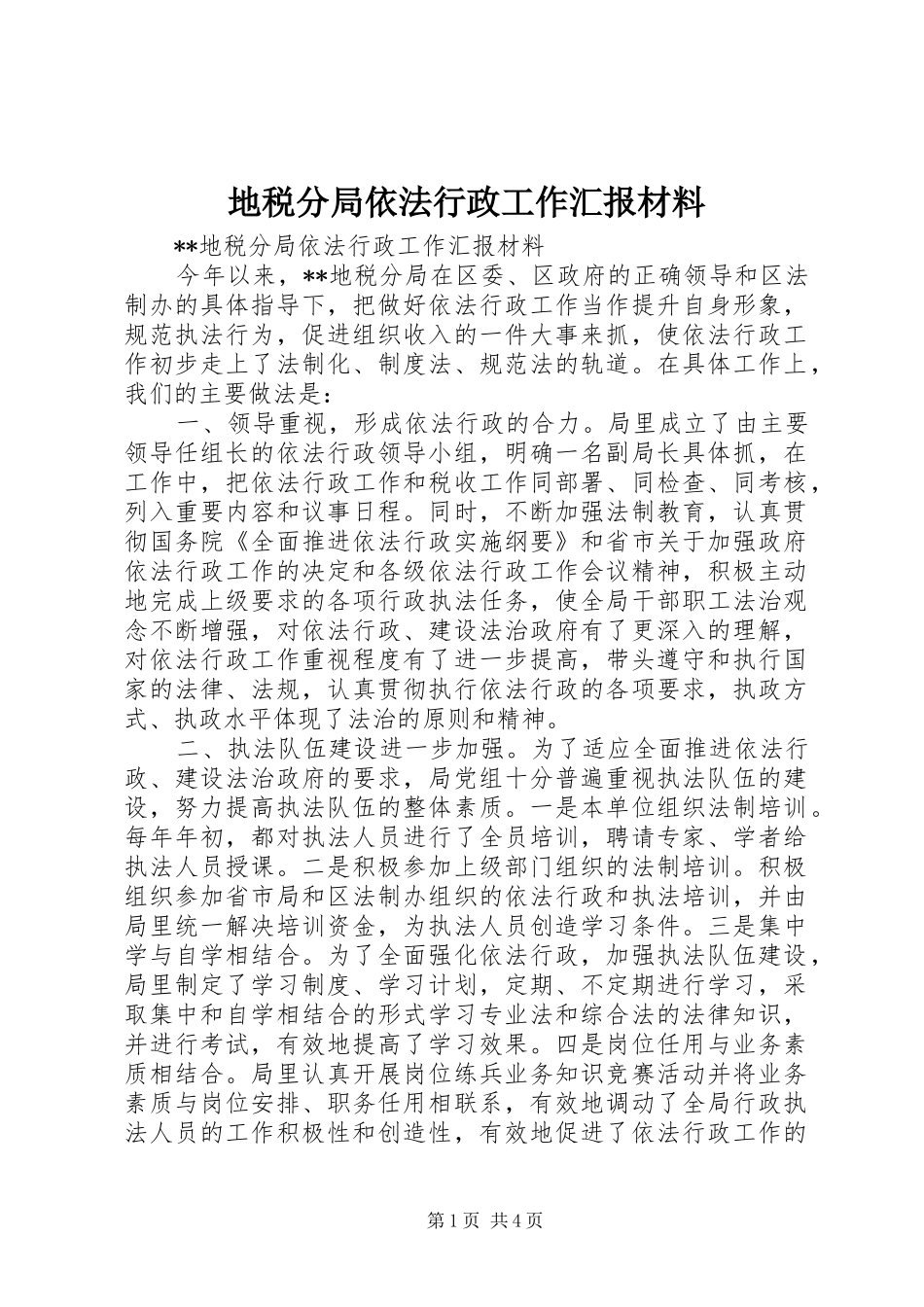 地税分局依法行政工作汇报材料

**地税分局依法行政工作汇报材料

今年以来，**地税分局在区委、区政府的正确领导和区法制办的具体指导下，把做好依法行政工作当作提升自身形象，规范执法行为，促进组织收入的一件大事来抓，使依法行政工作初步走上了法制化、制度法、规范法的轨道。在具体工作上，我们的主要做法是：

一、领导重视，形成依法行政的合力。局里成立了由主要领导任组长的依法行政领导小组，明确一名副局长具体抓，在工作中，把依法行政工作和税收工作同部署、同检查、同考核，列入重要内容和议事日程。同时，不断加强法制教育，认真贯彻国务院《全面推进依法行政实施纲要》和省市关于加强政府依法行政工作的决定和各级依法行政工作会议精神，积极主动地完成上级要求的各项行政执法任务，使全局干部职工法治观念不断增强，对依法行政、建设法治政府有了更深入的理解，对依法行政工作重视程度有了进一步提高，带头遵守和执行国家的法律、法规，认真贯彻执行依法行政的各项要求，执政方式、执政水平体现了法治的原则和精神。

二、执法队伍建设进一步加强。为了适应全面推进依法行政、建设法治政府的要求，局党组十分普遍重视执法队伍的建设，努力提高执法队伍的整体素质。一是本单位组织法制培训。每年年初，都对执法人员进行了全员培训，聘请专家、学者给执法人员授课。二是积极参加上级部门组织的法制培训。积极组织参加省市局和区法制办组织的依法行政和执法培训，并由局里统一解决培训资金，为执法人员创造学习条件。三是集中学与自学相结合。为了全面强化依法行政，加强执法队伍建设，局里制定了学习制度、学习计划，定期、不定期进行学习，采取集中和自学相结合的形式学习专业法和综合法的法律知识，并进行考试，有效地提高了学习效果。四是岗位任用与业务素质相结合。局里认真开展岗位练兵业务知识竞赛活动并将业务素质与岗位安排、职务任用相联系，有效地调动了全局行政执法人员的工作积极性和创造性，有效地促进了依法行政工作的

第1页 共4页